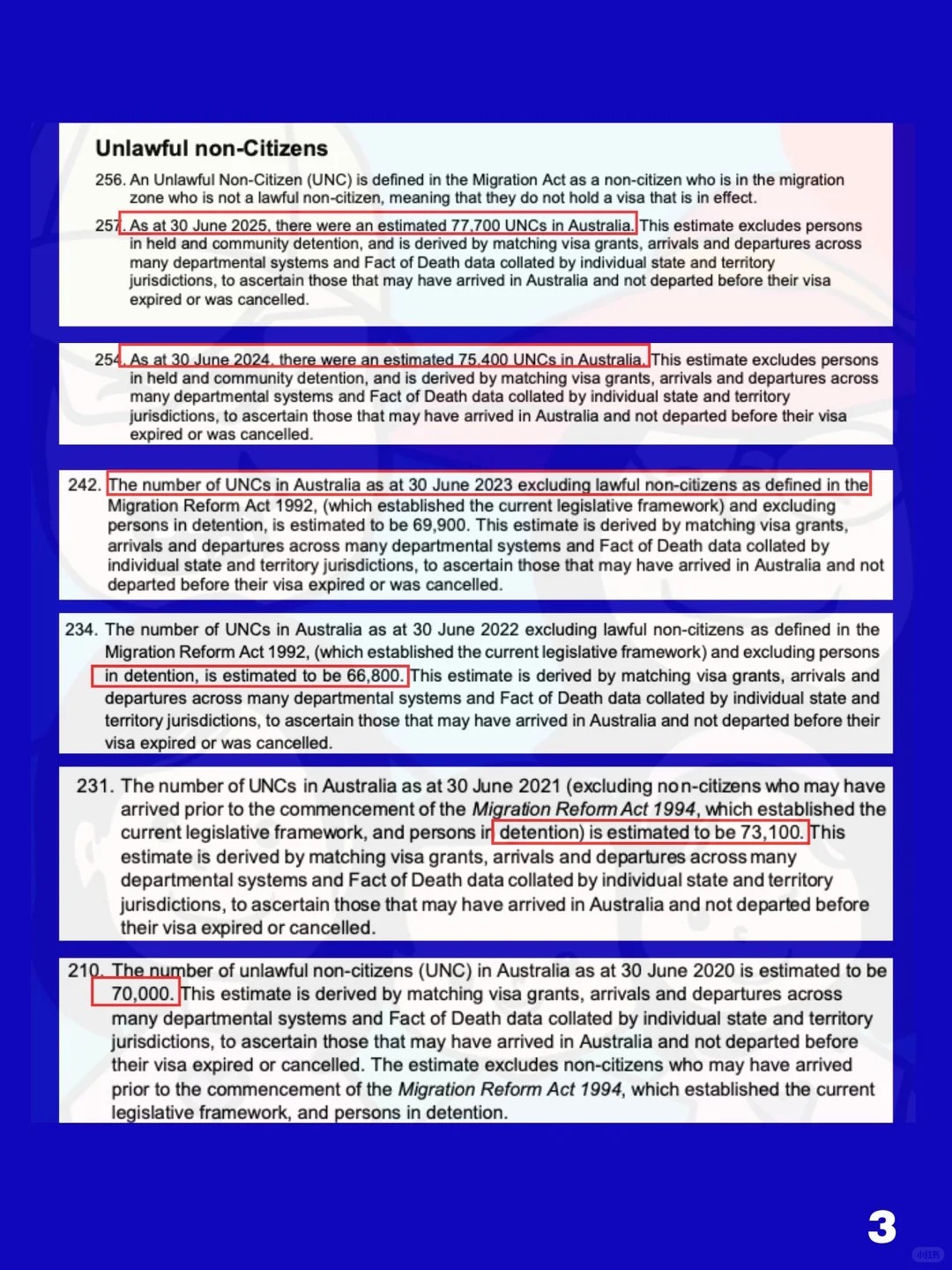 Unlawful non-Citizens

256. An Unlawful Non-Citizen (UNC) is defined in the Migration Act as a non-citizen who is in the migration zone who is not a lawful non-citizen, meaning that they do not hold a visa that is in effect.

257. As at 30 June 2025, there were an estimated 77,700 UNCs in Australia. This estimate excludes persons in held and community detention, and is derived by matching visa grants, arrivals and departures across many departmental systems and Fact of Death data collated by individual state and territory jurisdictions, to ascertain those that may have arrived in Australia and not departed before their visa expired or was cancelled.

254. As at 30 June 2024, there were an estimated 75,400 UNCs in Australia. This estimate excludes persons in held and community detention, and is derived by matching visa grants, arrivals and departures across many departmental systems and Fact of Death data collated by individual state and territory jurisdictions, to ascertain those that may have arrived in Australia and not departed before their visa expired or was cancelled.

242. The number of UNCs in Australia as at 30 June 2023 excluding lawful non-citizens as defined in the Migration Reform Act 1992, (which established the current legislative framework) and excluding persons in detention, is estimated to be 69,900. This estimate is derived by matching visa grants, arrivals and departures across many departmental systems and Fact of Death data collated by individual state and territory jurisdictions, to ascertain those that may have arrived in Australia and not departed before their visa expired or was cancelled.

234. The number of UNCs in Australia as at 30 June 2022 excluding lawful non-citizens as defined in the Migration Reform Act 1992, (which established the current legislative framework) and excluding persons in detention, is estimated to be 66,800. This estimate is derived by matching visa grants, arrivals and departures across many departmental systems and Fact of Death data collated by individual state and territory jurisdictions, to ascertain those that may have arrived in Australia and not departed before their visa expired or was cancelled.

231. The number of UNCs in Australia as at 30 June 2021 (excluding non-citizens who may have arrived prior to the commencement of the Migration Reform Act 1994, which established the current legislative framework, and persons in detention) is estimated to be 73,100. This estimate is derived by matching visa grants, arrivals and departures across many departmental systems and Fact of Death data collated by individual state and territory jurisdictions, to ascertain those that may have arrived in Australia and not departed before their visa expired or cancelled.

210. The number of unlawful non-citizens (UNC) in Australia as at 30 June 2020 is estimated to be 70,000. This estimate is derived by matching visa grants, arrivals and departures across many departmental systems and Fact of Death data collated by individual state and territory jurisdictions, to ascertain those that may have arrived in Australia and not departed before their visa expired or cancelled. The estimate excludes non-citizens who may have arrived prior to the commencement of the Migration Reform Act 1994, which established the current legislative framework, and persons in detention.

3